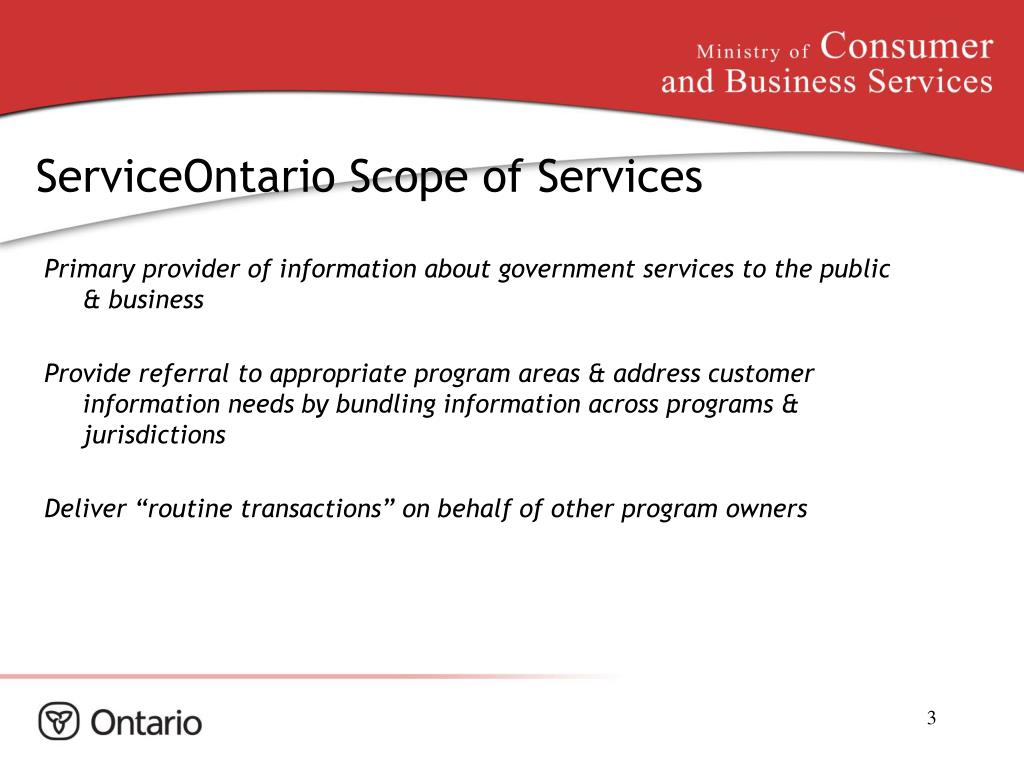 Ministry of Consumer and Business Services

ServiceOntario Scope of Services

Primary provider of information about government services to the public & business

Provide referral to appropriate program areas & address customer information needs by bundling information across programs & jurisdictions

Deliver “routine transactions” on behalf of other program owners

Ontario

3